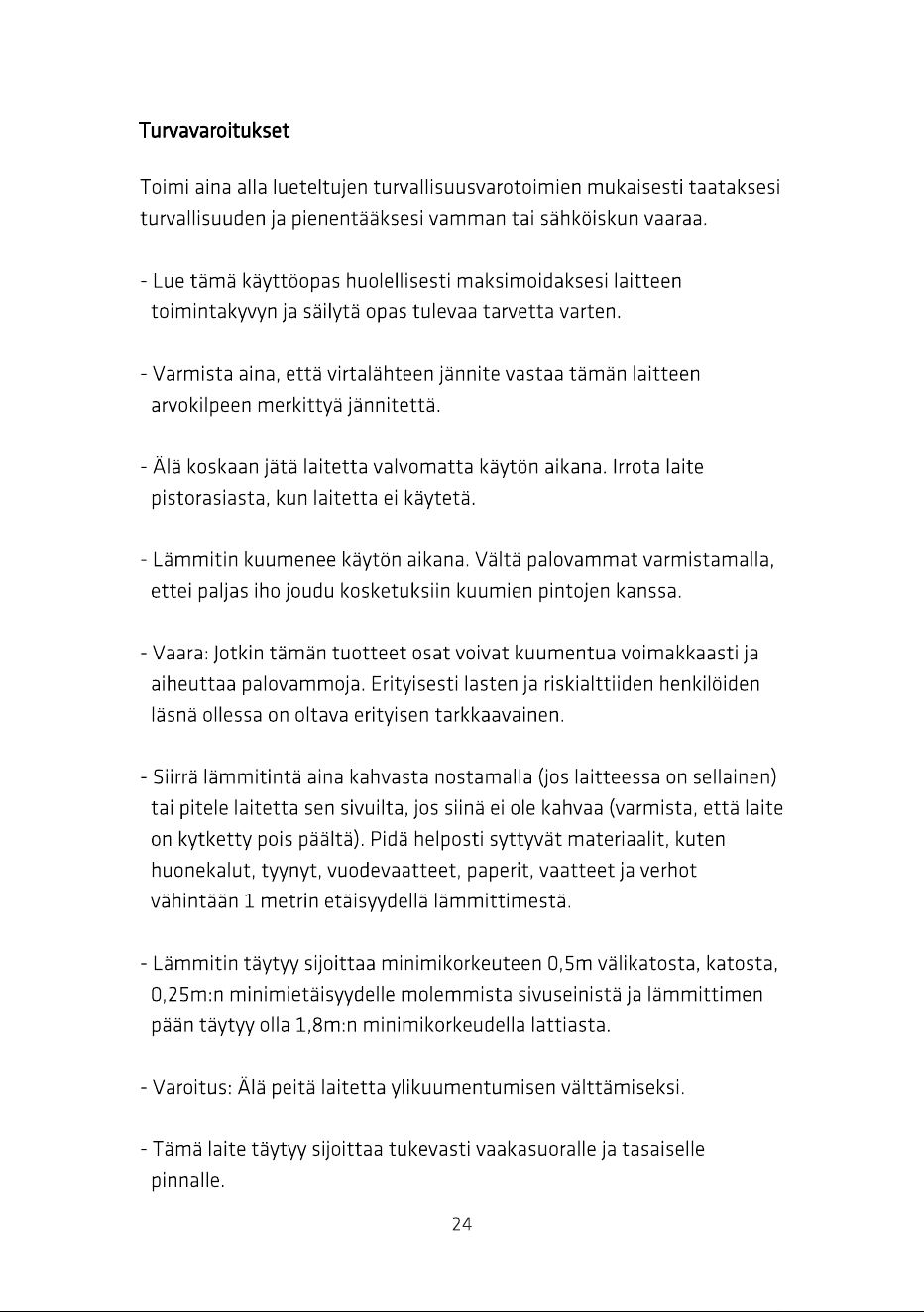 Turvavaroitukset

Toimi aina alla lueteltujen turvallisuusvarotoimien mukaisesti taataksesi turvallisuuden ja pienentääksesi vamman tai sähköiskun vaaraa.

- Lue tämä käyttöopas huolellisesti maksimoidaksesi laitteen toimintakyvyn ja säilytä opas tulevaa tarvetta varten.

- Varmista aina, että virtalähteen jännite vastaa tämän laitteen arvokilpeen merkittyä jännitettä.

- Älä koskaan jätä laitetta valvomatta käytön aikana. Irrota laite pistorasiasta, kun laitetta ei käytetä.

- Lämmitin kuumenee käytön aikana. Vältä palovammat varmistamalla, ettei paljas iho joudu kosketuksiin kuumien pintojen kanssa.

- Vaara: Jotkin tämän tuotteet osat voivat kuumentua voimakkaasti ja aiheuttaa palovammoja. Erityisesti lasten ja riskialttiiden henkilöiden läsnä ollessa on oltava erityisen tarkkaavainen.

- Siirrä lämmitintä aina kahvasta nostamalla (jos laitteessa on sellainen) tai pitele laitetta sen sivuilta, jos siinä ei ole kahvaa (varmista, että laite on kytketty pois päältä). Pidä helposti syttyvät materiaalit, kuten huonekalut, tyynyt, vuodevaatteet, paperit, vaatteet ja verhot vähintään 1 metrin etäisyydellä lämmittimestä.

- Lämmitin täytyy sijoittaa minimikorkeuteen 0,5m välikatosta, katosta, 0,25m:n minimietäisyydelle molemmista sivuseinistä ja lämmittimen pään täytyy olla 1,8m:n minimikorkeudella lattiasta.

- Varoitus: Älä peitä laitetta ylikuumentumisen välttämiseksi.

- Tämä laite täytyy sijoittaa tukevasti vaakasuoralle ja tasaiselle pinnalle.

24